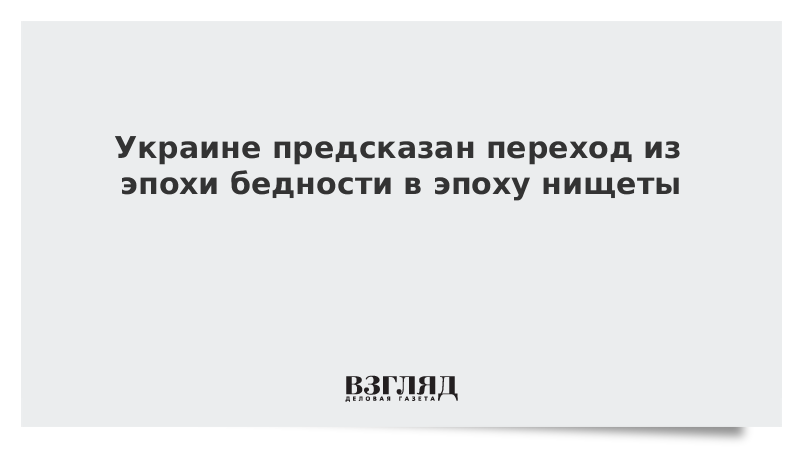 Украине предсказан переход из эпохи бедности в эпоху нищеты

ВЗГЛЯД
ДЕЛОВАЯ ГАЗЕТА